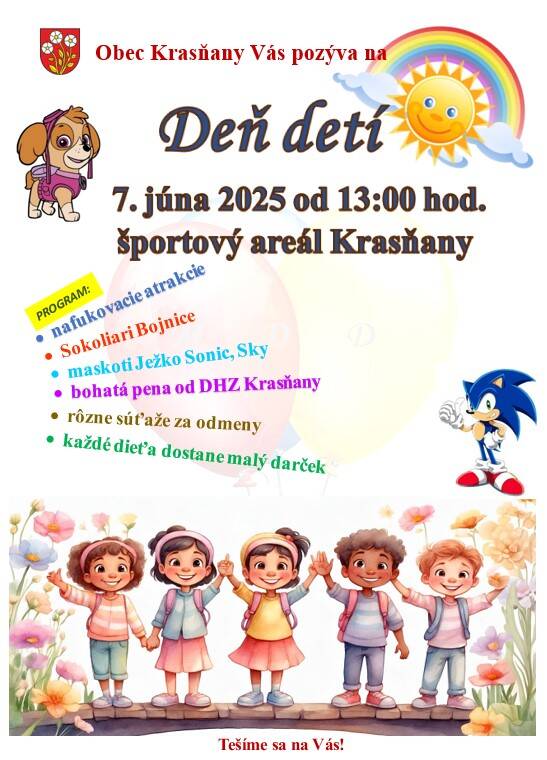 Obec Krasňany Vás pozýva na

Deň detí

7. júna 2025 od 13:00 hod.
športový areál Krasňany

PROGRAM:
• nafukovacie atrakcie
• Sokoliari Bojnice
• maskoti Ježko Sonic, Sky
• bohatá pena od DHZ Krasňany
• rôzne súťaže za odmeny
• každé dieťa dostane malý darček

Tešíme sa na Vás!